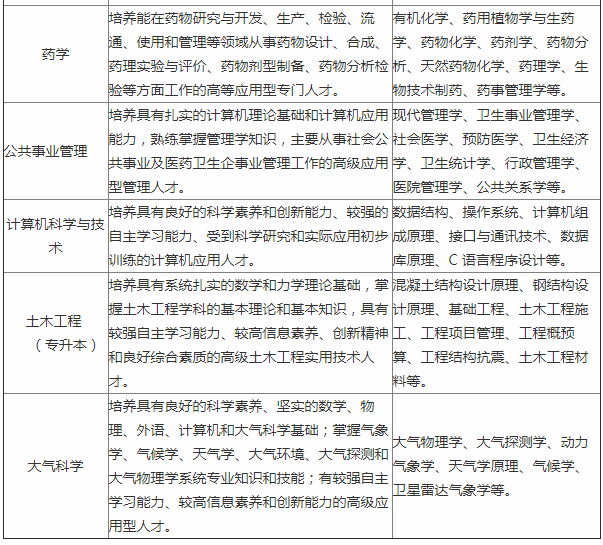 | | | |
|---|---|---|
| 药学 | 培养能在药物研究与开发、生产、检验、流通、使用和管理等领域从事药物设计、合成、药理实验与评价、药物剂型制备、药物分析检验等方面工作的高等应用型专门人才。 | 有机化学、药用植物学与生药学、药物化学、药剂学、药物分析、天然药物化学、药理学、生物技术制药、药事管理学等。 |
| 公共事业管理 | 培养具有扎实的计算机理论基础和计算机应用能力，熟练掌握管理学知识，主要从事社会公共事业及医药卫生企事业管理工作的高级应用型管理人才。 | 现代管理学、卫生事业管理学、社会医学、预防医学、卫生经济学、卫生统计学、行政管理学、医院管理学、公共关系学等。 |
| 计算机科学与技术 | 培养具有良好的科学素养和创新能力、较强的自主学习能力、受到科学研究和实际应用初步训练的计算机应用人才。 | 数据结构、操作系统、计算机组成原理、接口与通讯技术、数据库原理、C 语言程序设计等。 |
| 土木工程（专升本） | 培养具有系统扎实的数学和力学理论基础，掌握土木工程学科的基本理论和基本知识，具有较强自主学习能力、较高信息素养、创新精神和良好综合素质的高级土木工程实用技术人才。 | 混凝土结构设计原理、钢结构设计原理、基础工程、土木工程施工、工程项目管理、工程概预算、工程结构抗震、土木工程材料等。 |
| 大气科学 | 培养具有良好的科学素养、坚实的数学、物理、外语、计算机和大气科学基础；掌握气象学、气候学、天气学、大气环境、大气探测和大气物理学系统专业知识和技能；有较强自主学习能力、较高信息素养和创新能力的高级应用型人才。 | 大气物理学、大气探测学、动力气象学、天气学原理、气候学、卫星雷达气象学等。 |